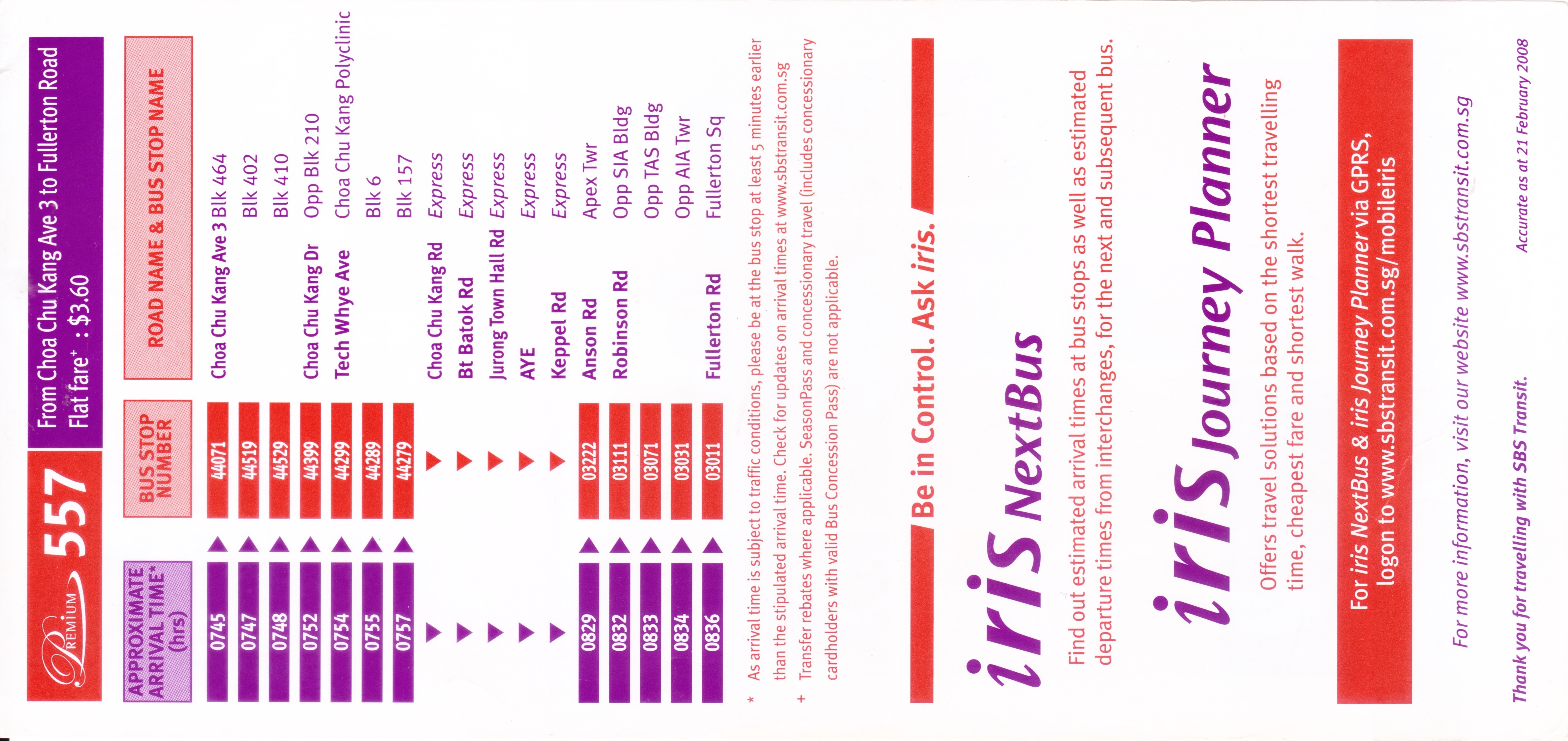 Premium 557

From Choa Chu Kang Ave 3 to Fullerton Road
Flat fare$^{+}$ : $3.60

| APPROXIMATE ARRIVAL TIME* (hrs) | BUS STOP NUMBER | ROAD NAME & BUS STOP NAME | |
|---|---|---|---|
| 0745 | 44071 | Choa Chu Kang Ave 3 | Blk 464 |
| 0747 | 44519 | | Blk 402 |
| 0748 | 44529 | | Blk 410 |
| 0752 | 44399 | Choa Chu Kang Dr | Opp Blk 210 |
| 0754 | 44299 | Tech Whye Ave | Choa Chu Kang Polyclinic |
| 0755 | 44289 | | Blk 6 |
| 0757 | 44279 | | Blk 157 |
| | | Choa Chu Kang Rd | Express |
| | | Bt Batok Rd | Express |
| | | Jurong Town Hall Rd | Express |
| | | AYE | Express |
| | | Keppel Rd | Express |
| 0829 | 03222 | Anson Rd | Apex Twr |
| 0832 | 03111 | Robinson Rd | Opp SIA Bldg |
| 0833 | 03071 | | Opp TAS Bldg |
| 0834 | 03031 | | Opp AIA Twr |
| 0836 | 03011 | Fullerton Rd | Fullerton Sq |

* As arrival time is subject to traffic conditions, please be at the bus stop at least 5 minutes earlier than the stipulated arrival time. Check for updates on arrival times at www.sbstransit.com.sg
+ Transfer rebates where applicable. SeasonPass and concessionary travel (includes concessionary cardholders with valid Bus Concession Pass) are not applicable.

Be in Control. Ask iris.

iris NextBus

Find out estimated arrival times at bus stops as well as estimated departure times from interchanges, for the next and subsequent bus.

iris Journey Planner

Offers travel solutions based on the shortest travelling time, cheapest fare and shortest walk.

For iris NextBus & iris Journey Planner via GPRS, logon to www.sbstransit.com.sg/mobileiris

For more information, visit our website www.sbstransit.com.sg

Thank you for travelling with SBS Transit.

Accurate as at 21 February 2008